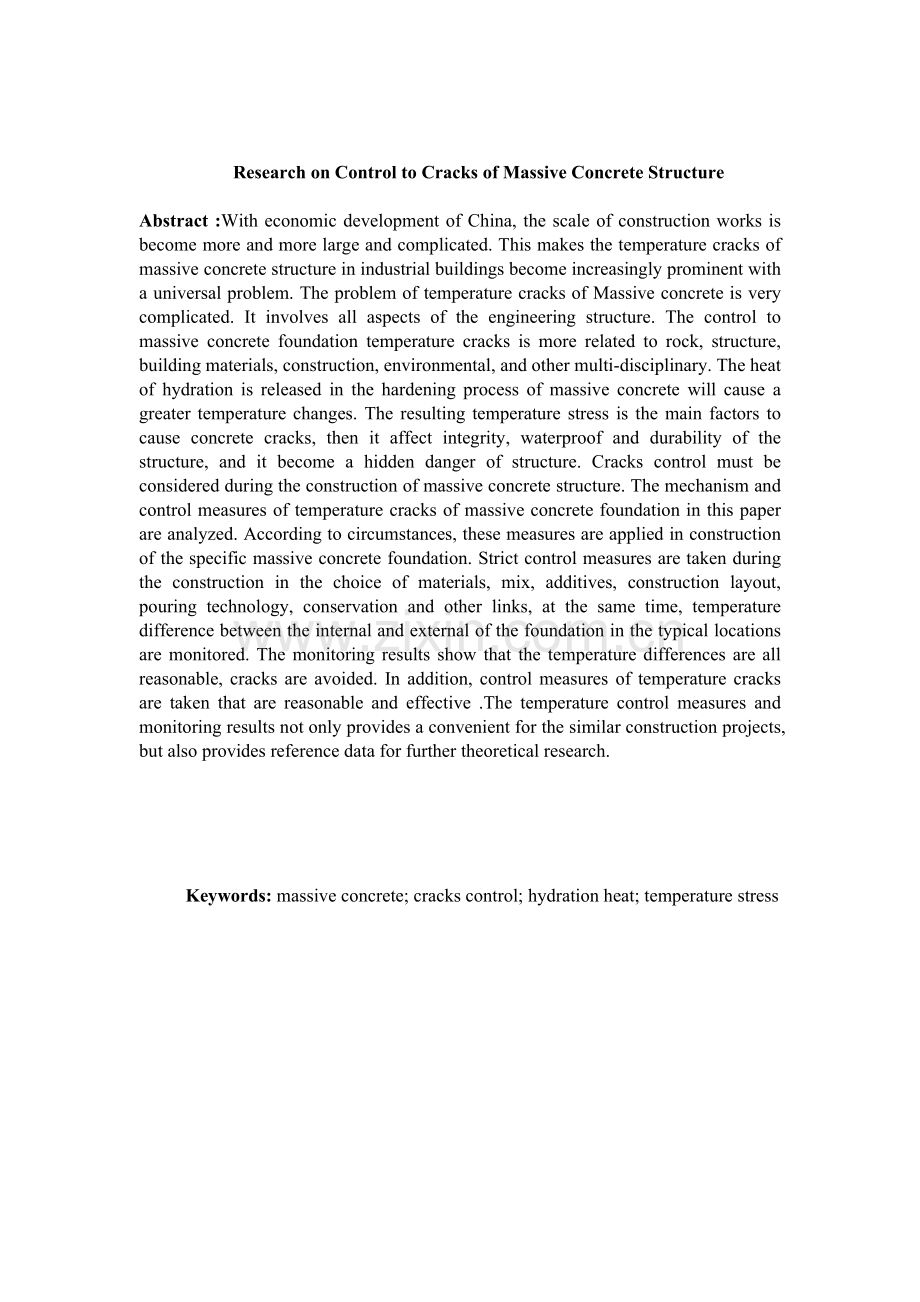 Research on Control to Cracks of Massive Concrete Structure

Abstract :With economic development of China, the scale of construction works is become more and more large and complicated. This makes the temperature cracks of massive concrete structure in industrial buildings become increasingly prominent with a universal problem. The problem of temperature cracks of Massive concrete is very complicated. It involves all aspects of the engineering structure. The control to massive concrete foundation temperature cracks is more related to rock, structure, building materials, construction, environmental, and other multi-disciplinary. The heat of hydration is released in the hardening process of massive concrete will cause a greater temperature changes. The resulting temperature stress is the main factors to cause concrete cracks, then it affect integrity, waterproof and durability of the structure, and it become a hidden danger of structure. Cracks control must be considered during the construction of massive concrete structure. The mechanism and control measures of temperature cracks of massive concrete foundation in this paper are analyzed. According to circumstances, these measures are applied in construction of the specific massive concrete foundation. Strict control measures are taken during the construction in the choice of materials, mix, additives, construction layout, pouring technology, conservation and other links, at the same time, temperature difference between the internal and external of the foundation in the typical locations are monitored. The monitoring results show that the temperature differences are all reasonable, cracks are avoided. In addition, control measures of temperature cracks are taken that are reasonable and effective .The temperature control measures and monitoring results not only provides a convenient for the similar construction projects, but also provides reference data for further theoretical research.

Keywords: massive concrete; cracks control; hydration heat; temperature stress

www.zixin.com.cn